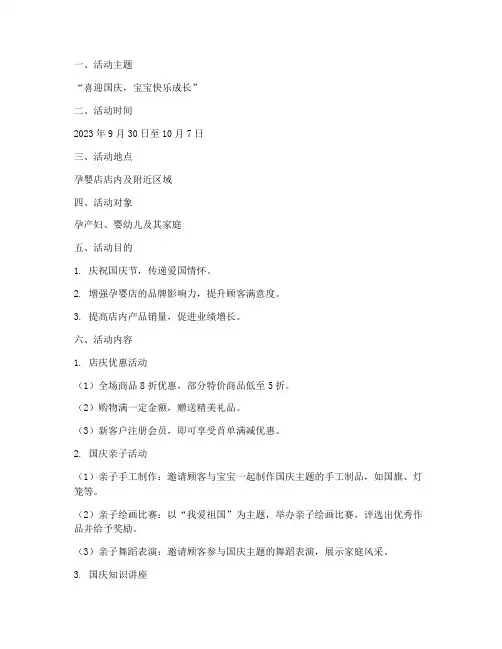 一、活动主题

“喜迎国庆，宝宝快乐成长”

二、活动时间

2023 年 9 月 30 日至 10 月 7 日

三、活动地点

孕婴店店内及附近区域

四、活动对象

孕产妇、婴幼儿及其家庭

五、活动目的

1. 庆祝国庆节，传递爱国情怀。

2. 增强孕婴店的品牌影响力，提升顾客满意度。

3. 提高店内产品销量，促进业绩增长。

六、活动内容

1. 店庆优惠活动

（1）全场商品 8 折优惠，部分特价商品低至 5 折。

（2）购物满一定金额，赠送精美礼品。

（3）新客户注册会员，即可享受首单满减优惠。

2. 国庆亲子活动

（1）亲子手工制作：邀请顾客与宝宝一起制作国庆主题的手工制品，如国旗、灯笼等。

（2）亲子绘画比赛：以“我爱祖国”为主题，举办亲子绘画比赛，评选出优秀作品并给予奖励。

（3）亲子舞蹈表演：邀请顾客参与国庆主题的舞蹈表演，展示家庭风采。

3. 国庆知识讲座